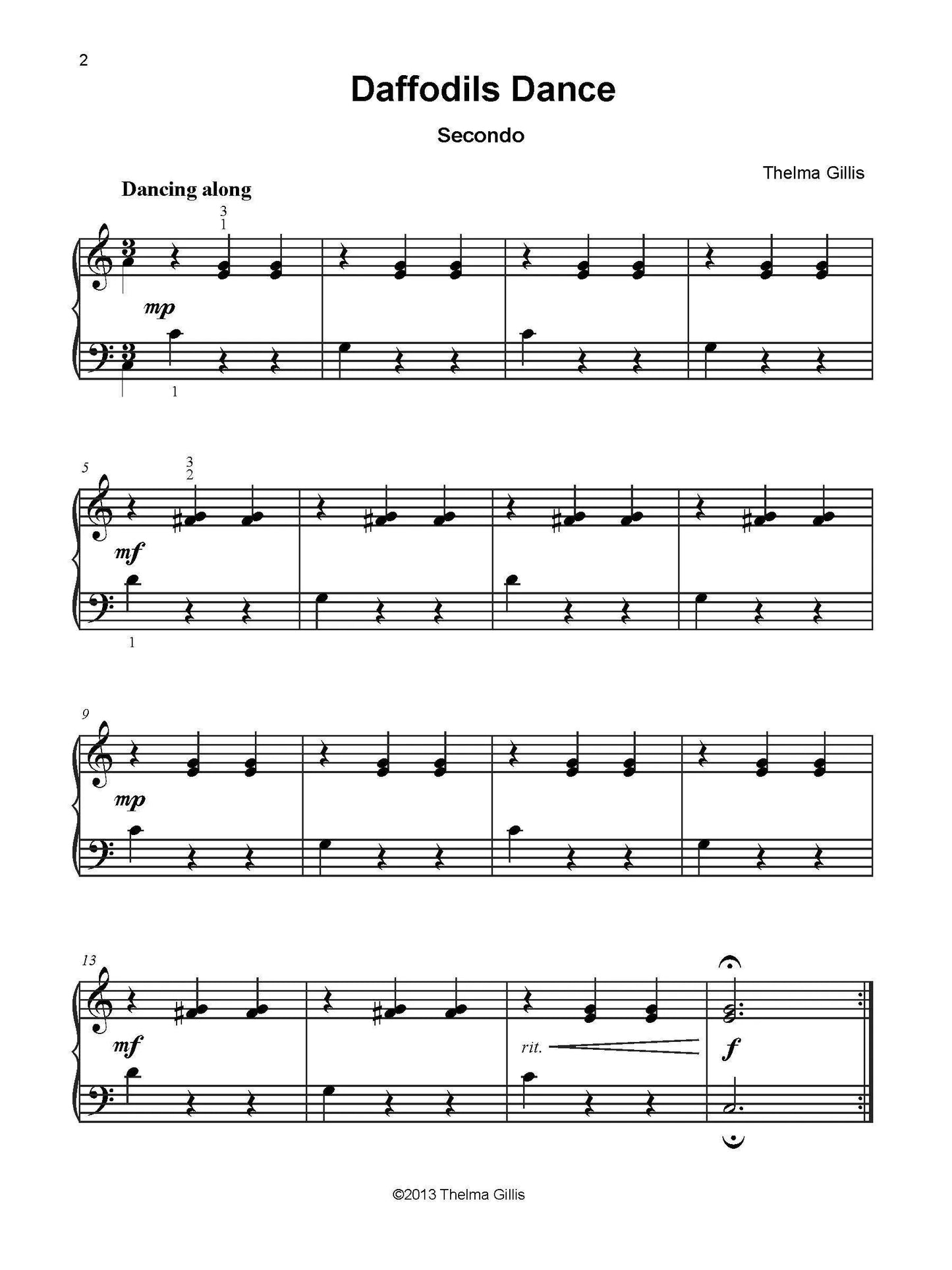 2

Daffodils Dance

Secondo

Thelma Gillis

Dancing along

3
1

mp

1

5

3
2

mf

1

9

mp

13

mf

rit.

f

©2013 Thelma Gillis